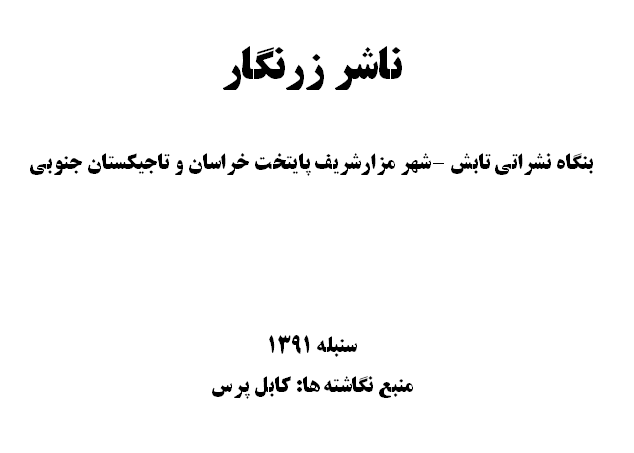 ناشر زرنگار

بنگاه نشراتی تابش -شهر مزارشریف پایتخت خراسان و تاجیکستان جنوبی

سنبله ۱۳۹۱

منبع نگاشته ها: کابل پرس